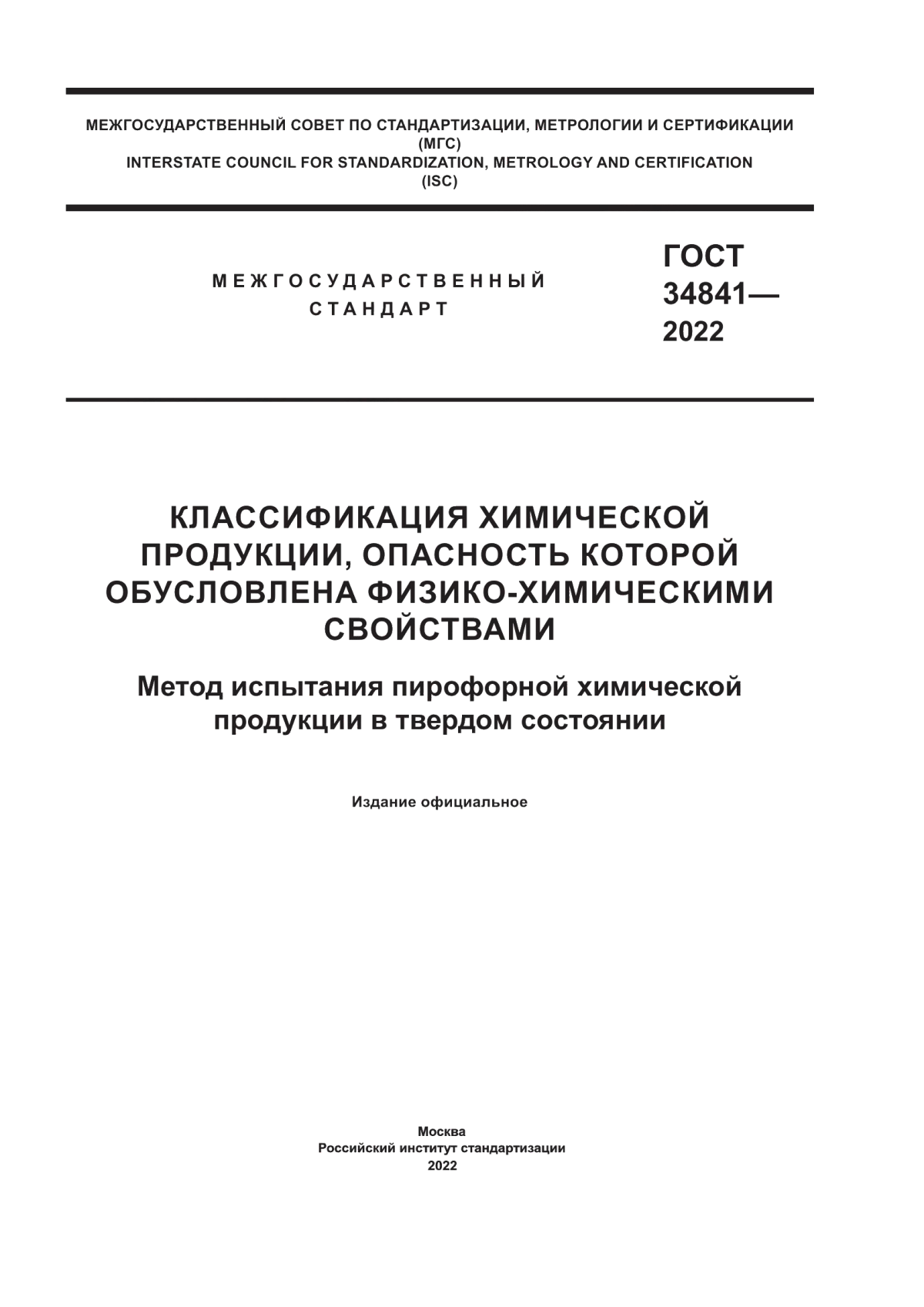 МЕЖГОСУДАРСТВЕННЫЙ СОВЕТ ПО СТАНДАРТИЗАЦИИ, МЕТРОЛОГИИ И СЕРТИФИКАЦИИ
(МГС)
INTERSTATE COUNCIL FOR STANDARDIZATION, METROLOGY AND CERTIFICATION
(ISC)

МЕЖГОСУДАРСТВЕННЫЙ
СТАНДАРТ

ГОСТ
34841—
2022

КЛАССИФИКАЦИЯ ХИМИЧЕСКОЙ ПРОДУКЦИИ, ОПАСНОСТЬ КОТОРОЙ ОБУСЛОВЛЕНА ФИЗИКО-ХИМИЧЕСКИМИ СВОЙСТВАМИ

Метод испытания пирофорной химической продукции в твердом состоянии

Издание официальное

Москва
Российский институт стандартизации
2022